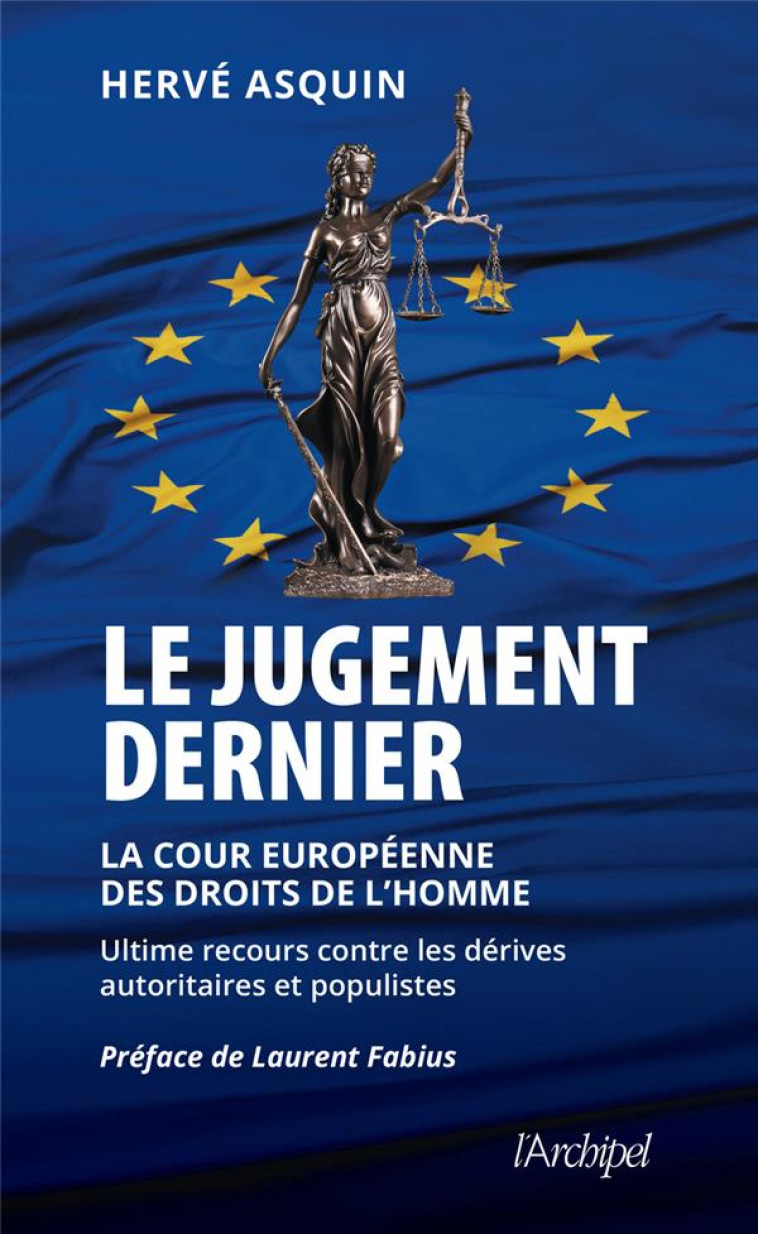 HERVÉ ASQUIN

LE JUGEMENT DERNIER

LA COUR EUROPÉENNE DES DROITS DE L'HOMME

Ultime recours contre les dérives autoritaires et populistes

Préface de Laurent Fabius

l'Archipel